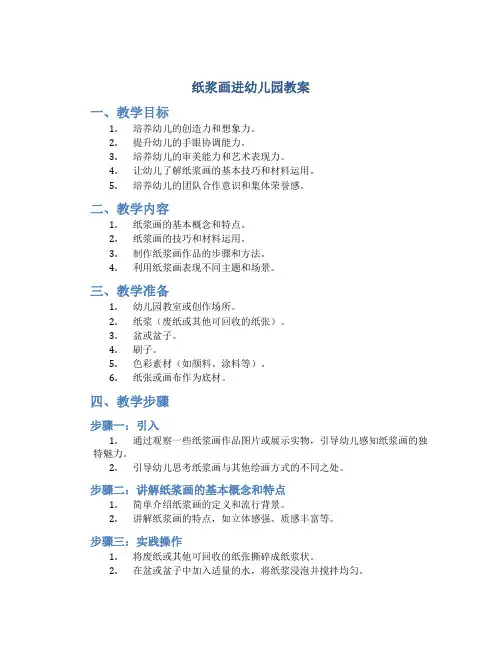 纸浆画进幼儿园教案

一、教学目标

1. 培养幼儿的创造力和想象力。
2. 提升幼儿的手眼协调能力。
3. 培养幼儿的审美能力和艺术表现力。
4. 让幼儿了解纸浆画的基本技巧和材料运用。
5. 培养幼儿的团队合作意识和集体荣誉感。

二、教学内容

1. 纸浆画的基本概念和特点。
2. 纸浆画的技巧和材料运用。
3. 制作纸浆画作品的步骤和方法。
4. 利用纸浆画表现不同主题和场景。

三、教学准备

1. 幼儿园教室或创作场所。
2. 纸浆（废纸或其他可回收的纸张）。
3. 盆或盆子。
4. 刷子。
5. 色彩素材（如颜料、涂料等）。
6. 纸张或画布作为底材。

四、教学步骤

步骤一：引入

1. 通过观察一些纸浆画作品图片或展示实物，引导幼儿感知纸浆画的独特魅力。
2. 引导幼儿思考纸浆画与其他绘画方式的不同之处。

步骤二：讲解纸浆画的基本概念和特点

1. 简单介绍纸浆画的定义和流行背景。
2. 讲解纸浆画的特点，如立体感强、质感丰富等。

步骤三：实践操作

1. 将废纸或其他可回收的纸张撕碎成纸浆状。
2. 在盆或盆子中加入适量的水，将纸浆浸泡并搅拌均匀。